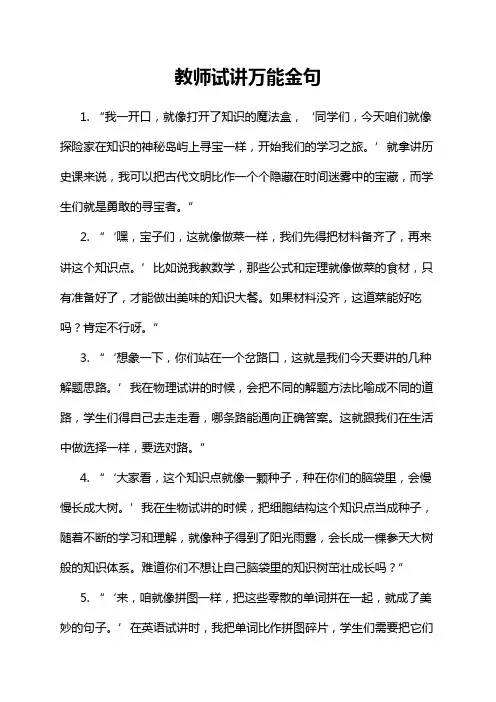 教师试讲万能金句

1. “我一开口，就像打开了知识的魔法盒，‘同学们，今天咱们就像探险家在知识的神秘岛屿上寻宝一样，开始我们的学习之旅。’就拿讲历史课来说，我可以把古代文明比作一个个隐藏在时间迷雾中的宝藏，而学生们就是勇敢的寻宝者。”

2. “‘嘿，宝子们，这就像做菜一样，我们先得把材料备齐了，再来讲这个知识点。’比如说我教数学，那些公式和定理就像做菜的食材，只有准备好了，才能做出美味的知识大餐。如果材料没齐，这道菜能好吃吗？肯定不行呀。”

3. “‘想象一下，你们站在一个岔路口，这就是我们今天要讲的几种解题思路。’我在物理试讲的时候，会把不同的解题方法比喻成不同的道路，学生们得自己去走走看，哪条路能通向正确答案。这就跟我们在生活中做选择一样，要选对路。”

4. “‘大家看，这个知识点就像一颗种子，种在你们的脑袋里，会慢慢长成大树。’我在生物试讲的时候，把细胞结构这个知识点当成种子，随着不断的学习和理解，就像种子得到了阳光雨露，会长成一棵参天大树般的知识体系。难道你们不想让自己脑袋里的知识树茁壮成长吗？”

5. “‘来，咱就像拼图一样，把这些零散的单词拼在一起，就成了美妙的句子。’在英语试讲时，我把单词比作拼图碎片，学生们需要把它们